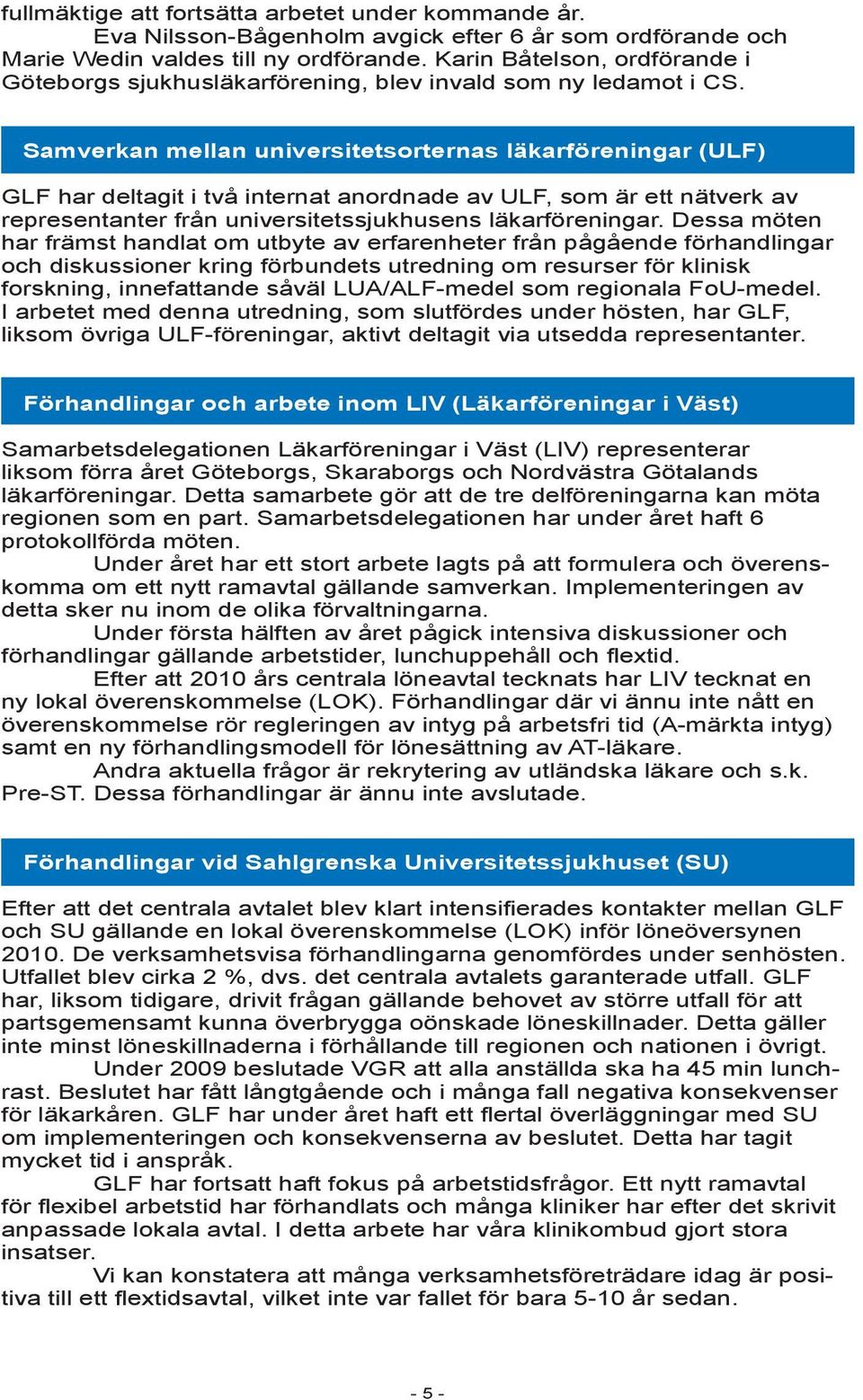 fullmäktige att fortsätta arbetet under kommande år.

Eva Nilsson-Bågenholm avgick efter 6 år som ordförande och Marie Wedin valdes till ny ordförande. Karin Båtelson, ordförande i Göteborgs sjukhusläkarförening, blev invald som ny ledamot i CS.

Samverkan mellan universitetsorternas läkarföreningar (ULF)

GLF har deltagit i två internat anordnade av ULF, som är ett nätverk av representanter från universitetssjukhusens läkarföreningar. Dessa möten har främst handlat om utbyte av erfarenheter från pågående förhandlingar och diskussioner kring förbundets utredning om resurser för klinisk forskning, innefattande såväl LUA/ALF-medel som regionala FoU-medel. I arbetet med denna utredning, som slutfördes under hösten, har GLF, liksom övriga ULF-föreningar, aktivt deltagit via utsedda representanter.

Förhandlingar och arbete inom LIV (Läkarföreningar i Väst)

Samarbetsdelegationen Läkarföreningar i Väst (LIV) representerar liksom förra året Göteborgs, Skaraborgs och Nordvästra Götalands läkarföreningar. Detta samarbete gör att de tre delföreningarna kan möta regionen som en part. Samarbetsdelegationen har under året haft 6 protokollförda möten.

Under året har ett stort arbete lagts på att formulera och överenskomma om ett nytt ramavtal gällande samverkan. Implementeringen av detta sker nu inom de olika förvaltningarna.

Under första hälften av året pågick intensiva diskussioner och förhandlingar gällande arbetstider, lunchuppehåll och flextid.

Efter att 2010 års centrala löneavtal tecknats har LIV tecknat en ny lokal överenskommelse (LOK). Förhandlingar där vi ännu inte nått en överenskommelse rör regleringen av intyg på arbetsfri tid (A-märkta intyg) samt en ny förhandlingsmodell för lönesättning av AT-läkare.

Andra aktuella frågor är rekrytering av utländska läkare och s.k. Pre-ST. Dessa förhandlingar är ännu inte avslutade.

Förhandlingar vid Sahlgrenska Universitetssjukhuset (SU)

Efter att det centrala avtalet blev klart intensifierades kontakter mellan GLF och SU gällande en lokal överenskommelse (LOK) inför löneöversynen 2010. De verksamhetsvisa förhandlingarna genomfördes under senhösten. Utfallet blev cirka 2 %, dvs. det centrala avtalets garanterade utfall. GLF har, liksom tidigare, drivit frågan gällande behovet av större utfall för att partsgemensamt kunna överbrygga oönskade löneskillnader. Detta gäller inte minst löneskillnaderna i förhållande till regionen och nationen i övrigt.

Under 2009 beslutade VGR att alla anställda ska ha 45 min lunchrast. Beslutet har fått långtgående och i många fall negativa konsekvenser för läkarkåren. GLF har under året haft ett flertal överläggningar med SU om implementeringen och konsekvenserna av beslutet. Detta har tagit mycket tid i anspråk.

GLF har fortsatt haft fokus på arbetstidsfrågor. Ett nytt ramavtal för flexibel arbetstid har förhandlats och många kliniker har efter det skrivit anpassade lokala avtal. I detta arbete har våra klinikombud gjort stora insatser.

Vi kan konstatera att många verksamhetsföreträdare idag är positiva till ett flextidsavtal, vilket inte var fallet för bara 5-10 år sedan.

- 5 -